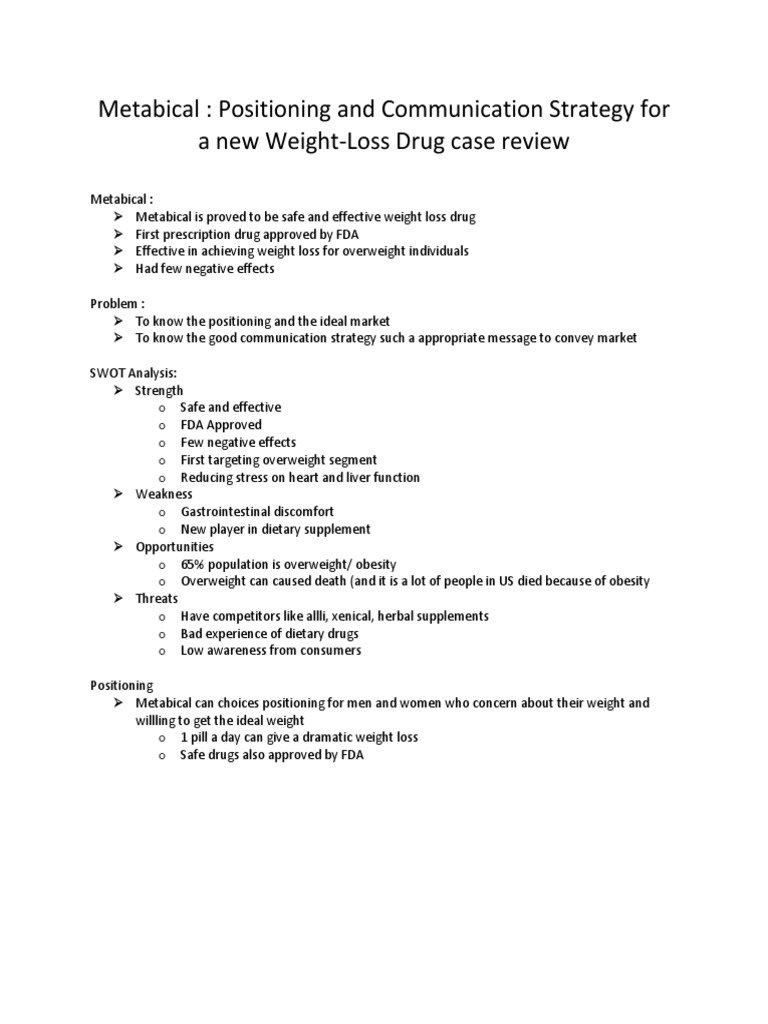 Metabical : Positioning and Communication Strategy for a new Weight-Loss Drug case review

Metabical :
➢ Metabical is proved to be safe and effective weight loss drug
➢ First prescription drug approved by FDA
➢ Effective in achieving weight loss for overweight individuals
➢ Had few negative effects

Problem :
➢ To know the positioning and the ideal market
➢ To know the good communication strategy such a appropriate message to convey market

SWOT Analysis:
➢ Strength
o Safe and effective
o FDA Approved
o Few negative effects
o First targeting overweight segment
o Reducing stress on heart and liver function
➢ Weakness
o Gastrointestinal discomfort
o New player in dietary supplement
➢ Opportunities
o 65% population is overweight/ obesity
o Overweight can caused death (and it is a lot of people in US died because of obesity
➢ Threats
o Have competitors like allli, xenical, herbal supplements
o Bad experience of dietary drugs
o Low awareness from consumers

Positioning
➢ Metabical can choices positioning for men and women who concern about their weight and willling to get the ideal weight
o 1 pill a day can give a dramatic weight loss
o Safe drugs also approved by FDA